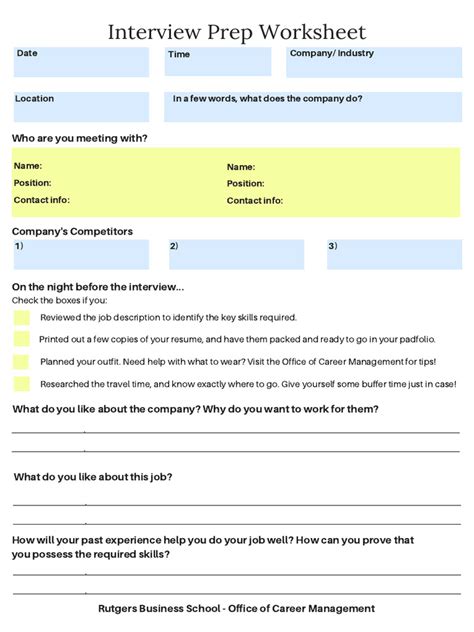 Interview Prep Worksheet

Date

Time

Company/ Industry

Location

In a few words, what does the company do?

Who are you meeting with?

Name:
Position:
Contact info:

Name:
Position:
Contact info:

Company's Competitors

1)

2)

3)

On the night before the interview...
Check the boxes if you:

Reviewed the job description to identify the key skills required.

Printed out a few copies of your resume, and have them packed and ready to go in your padfolio.

Planned your outfit. Need help with what to wear? Visit the Office of Career Management for tips!

Researched the travel time, and know exactly where to go. Give yourself some buffer time just in case!

What do you like about the company? Why do you want to work for them?

What do you like about this job?

How will your past experience help you do your job well? How can you prove that you possess the required skills?

Rutgers Business School - Office of Career Management